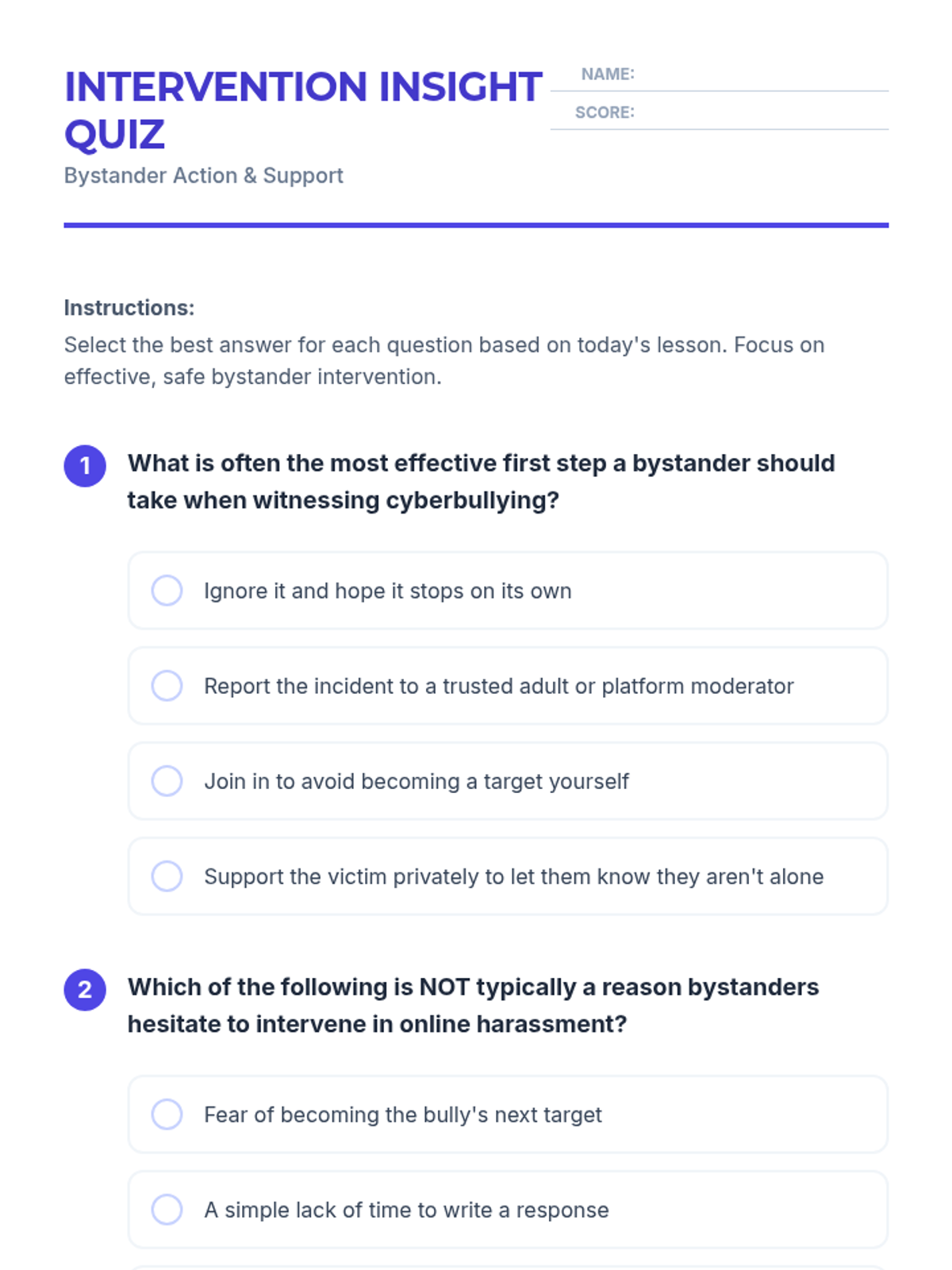 INTERVENTION INSIGHT QUIZ

NAME:

SCORE:

Bystander Action & Support

Instructions:
Select the best answer for each question based on today's lesson. Focus on effective, safe bystander intervention.

1 What is often the most effective first step a bystander should take when witnessing cyberbullying?

Ignore it and hope it stops on its own

Report the incident to a trusted adult or platform moderator

Join in to avoid becoming a target yourself

Support the victim privately to let them know they aren't alone

2 Which of the following is NOT typically a reason bystanders hesitate to intervene in online harassment?

Fear of becoming the bully's next target

A simple lack of time to write a response